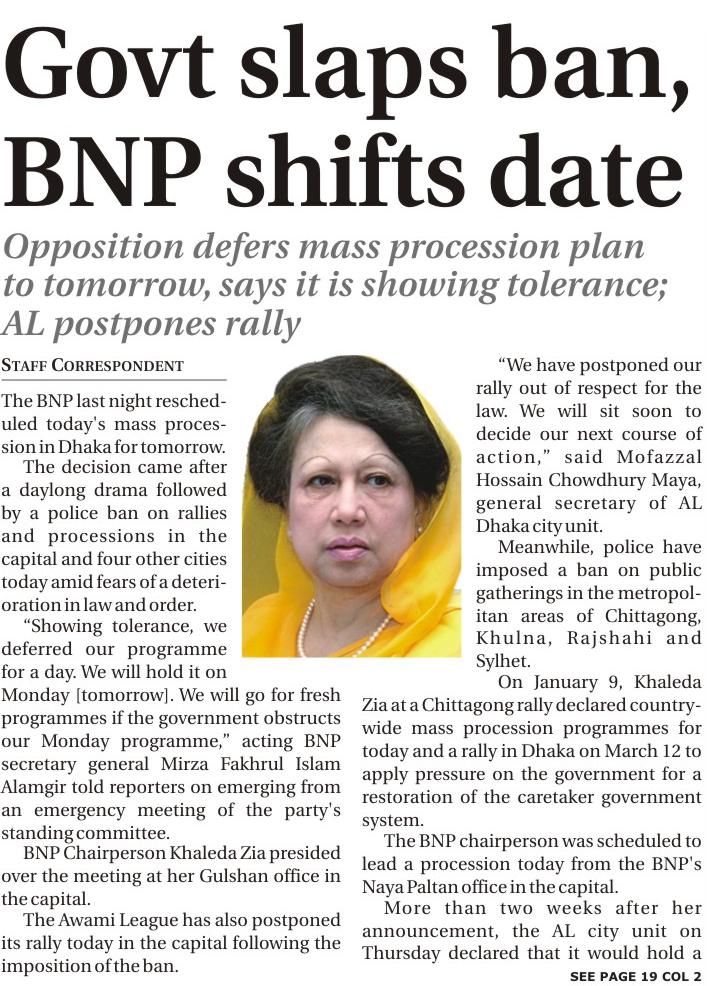 Govt slaps ban, BNP shifts date

Opposition defers mass procession plan to tomorrow, says it is showing tolerance; AL postpones rally

STAFF CORRESPONDENT

The BNP last night rescheduled today's mass procession in Dhaka for tomorrow.

The decision came after a daylong drama followed by a police ban on rallies and processions in the capital and four other cities today amid fears of a deterioration in law and order.

"Showing tolerance, we deferred our programme for a day. We will hold it on Monday [tomorrow]. We will go for fresh programmes if the government obstructs our Monday programme," acting BNP secretary general Mirza Fakhrul Islam Alamgir told reporters on emerging from an emergency meeting of the party's standing committee.

BNP Chairperson Khaleda Zia presided over the meeting at her Gulshan office in the capital.

The Awami League has also postponed its rally today in the capital following the imposition of the ban.

"We have postponed our rally out of respect for the law. We will sit soon to decide our next course of action," said Mofazzal Hossain Chowdhury Maya, general secretary of AL Dhaka city unit.

Meanwhile, police have imposed a ban on public gatherings in the metropolitan areas of Chittagong, Khulna, Rajshahi and Sylhet.

On January 9, Khaleda Zia at a Chittagong rally declared countrywide mass procession programmes for today and a rally in Dhaka on March 12 to apply pressure on the government for a restoration of the caretaker government system.

The BNP chairperson was scheduled to lead a procession today from the BNP's Naya Paltan office in the capital.

More than two weeks after her announcement, the AL city unit on Thursday declared that it would hold a

SEE PAGE 19 COL 2